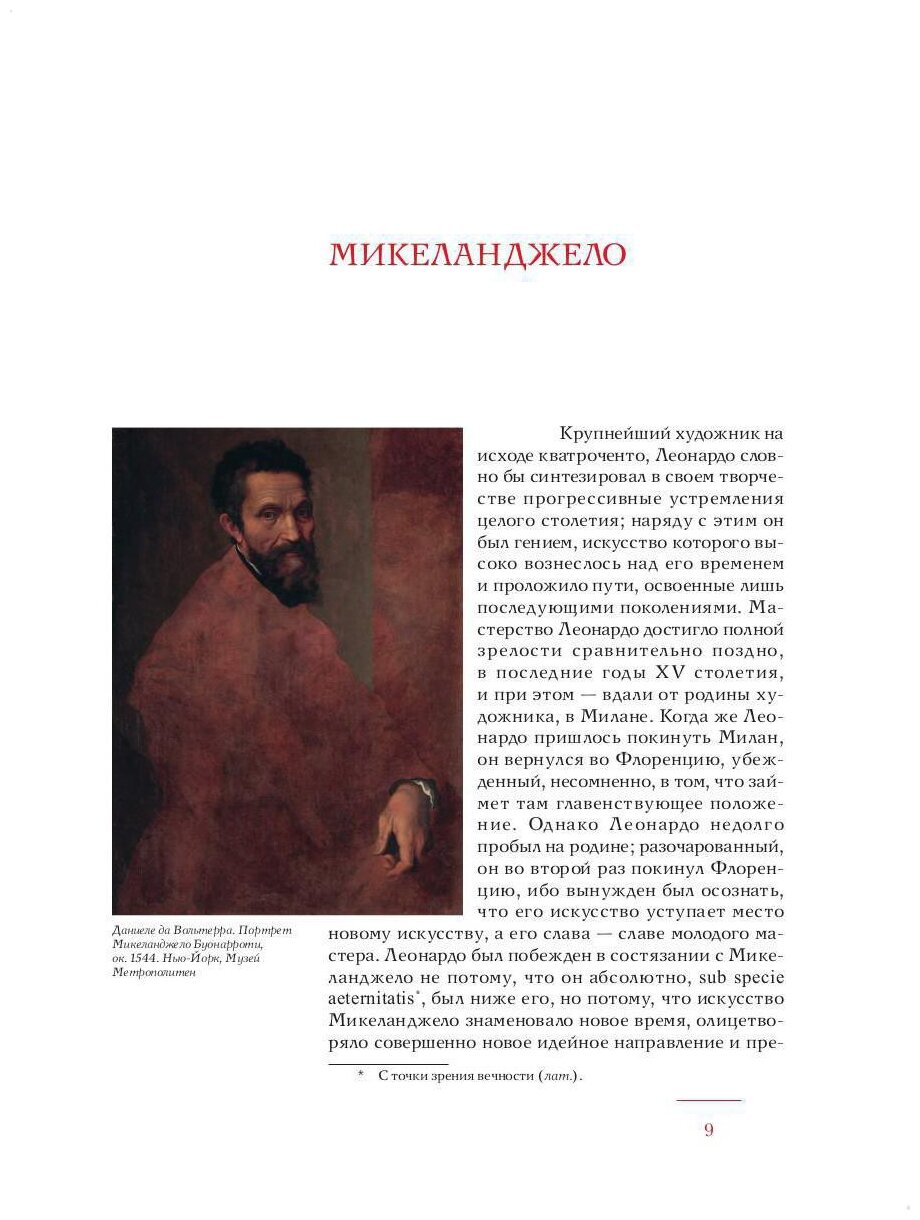 МИКЕЛАНДЖЕЛО

Даниеле да Вольтерра. Портрет Микеланджело Буонарроти, ок. 1544. Нью-Йорк, Музей Метрополитен

Крупнейший художник на исходе кватроченто, Леонардо словно бы синтезировал в своем творчестве прогрессивные устремления целого столетия; наряду с этим он был гением, искусство которого высоко вознеслось над его временем и проложило пути, освоенные лишь последующими поколениями. Мастерство Леонардо достигло полной зрелости сравнительно поздно, в последние годы XV столетия, и при этом — вдали от родины художника, в Милане. Когда же Леонардо пришлось покинуть Милан, он вернулся во Флоренцию, убежденный, несомненно, в том, что займет там главенствующее положение. Однако Леонардо недолго пробыл на родине; разочарованный, он во второй раз покинул Флоренцию, ибо вынужден был осознать, что его искусство уступает место новому искусству, а его слава — славе молодого мастера. Леонардо был побежден в состязании с Микеланджело не потому, что он абсолютно, sub specie aeternitatis*, был ниже его, но потому, что искусство Микеланджело знаменовало новое время, олицетворяло совершенно новое идейное направление и пре-

* С точки зрения вечности (лат.).

9